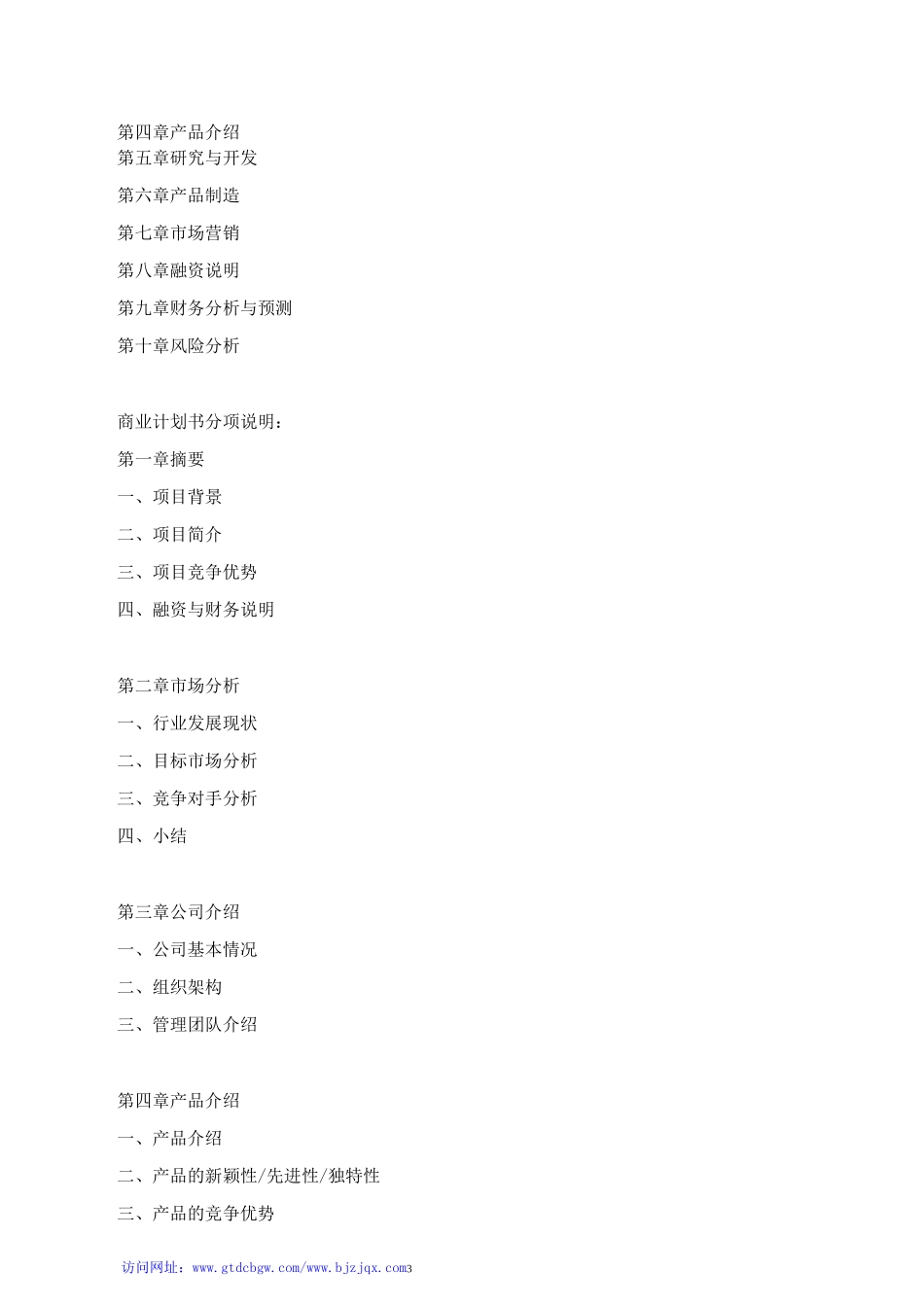 第四章产品介绍
第五章研究与开发

第六章产品制造

第七章市场营销

第八章融资说明

第九章财务分析与预测

第十章风险分析

商业计划书分项说明：

第一章摘要

一、项目背景

二、项目简介

三、项目竞争优势

四、融资与财务说明

第二章市场分析

一、行业发展现状

二、目标市场分析

三、竞争对手分析

四、小结

第三章公司介绍

一、公司基本情况

二、组织架构

三、管理团队介绍

第四章产品介绍

一、产品介绍

二、产品的新颖性/先进性/独特性

三、产品的竞争优势

访问网址：www.gtdcbgw.com/www.bjzjqx.com3